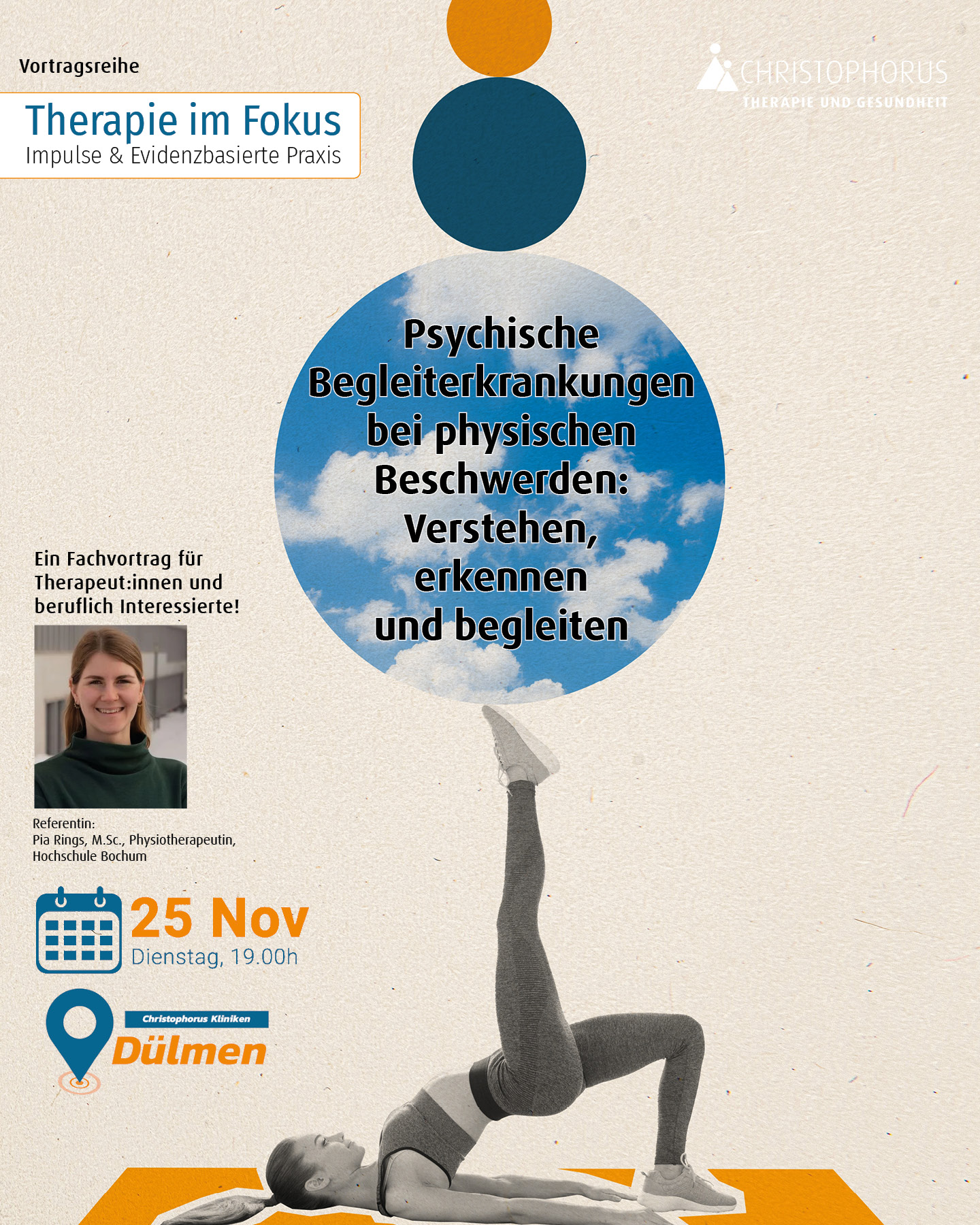 Vortragsreihe

Therapie im Fokus
Impulse & Evidenzbasierte Praxis

CHRISTOPHORUS
THERAPIE UND GESUNDHEIT

Psychische Begleiterkrankungen bei physischen Beschwerden: Verstehen, erkennen und begleiten

Ein Fachvortrag für Therapeut:innen und beruflich Interessierte!

Referentin:
Pia Rings, M.Sc., Physiotherapeutin, Hochschule Bochum

25 Nov
Dienstag, 19.00h

Christophorus Kliniken
Dülmen